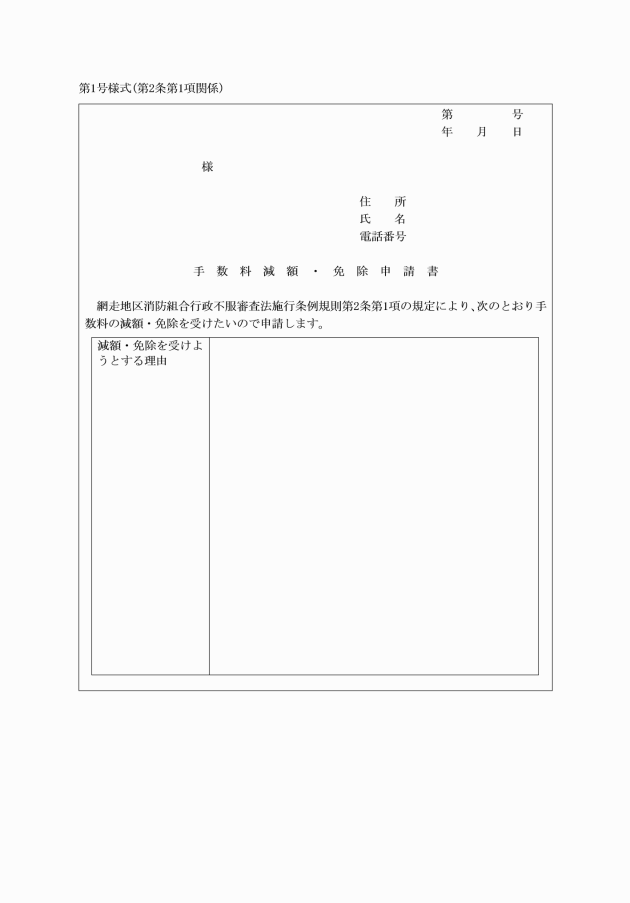 第1号様式(第2条第1項関係)

第　　　号
年　月　日

様

住　所
氏　名
電話番号

手数料減額・免除申請書

網走地区消防組合行政不服審査法施行条例規則第2条第1項の規定により、次のとおり手数料の減額・免除を受けたいので申請します。

| 減額・免除を受けようとする理由 | |
|---|---|